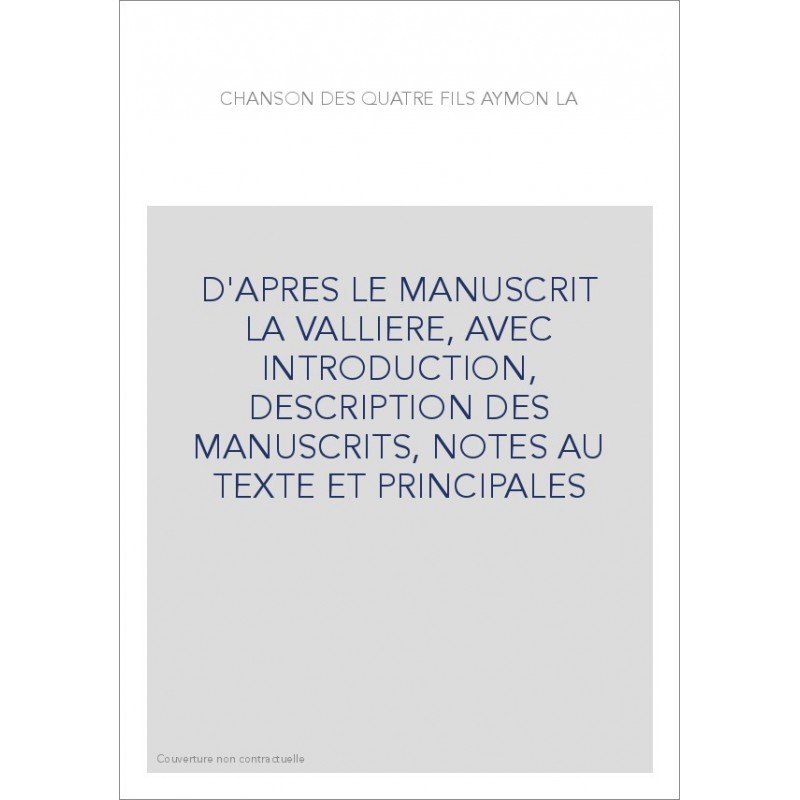 CHANSON DES QUATRE FILS AYMON LA

D'APRES LE MANUSCRIT LA VALLIERE, AVEC INTRODUCTION, DESCRIPTION DES MANUSCRITS, NOTES AU TEXTE ET PRINCIPALES

Couverture non contractuelle